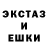 ЭКСТАЗ
И
ЕШКИ